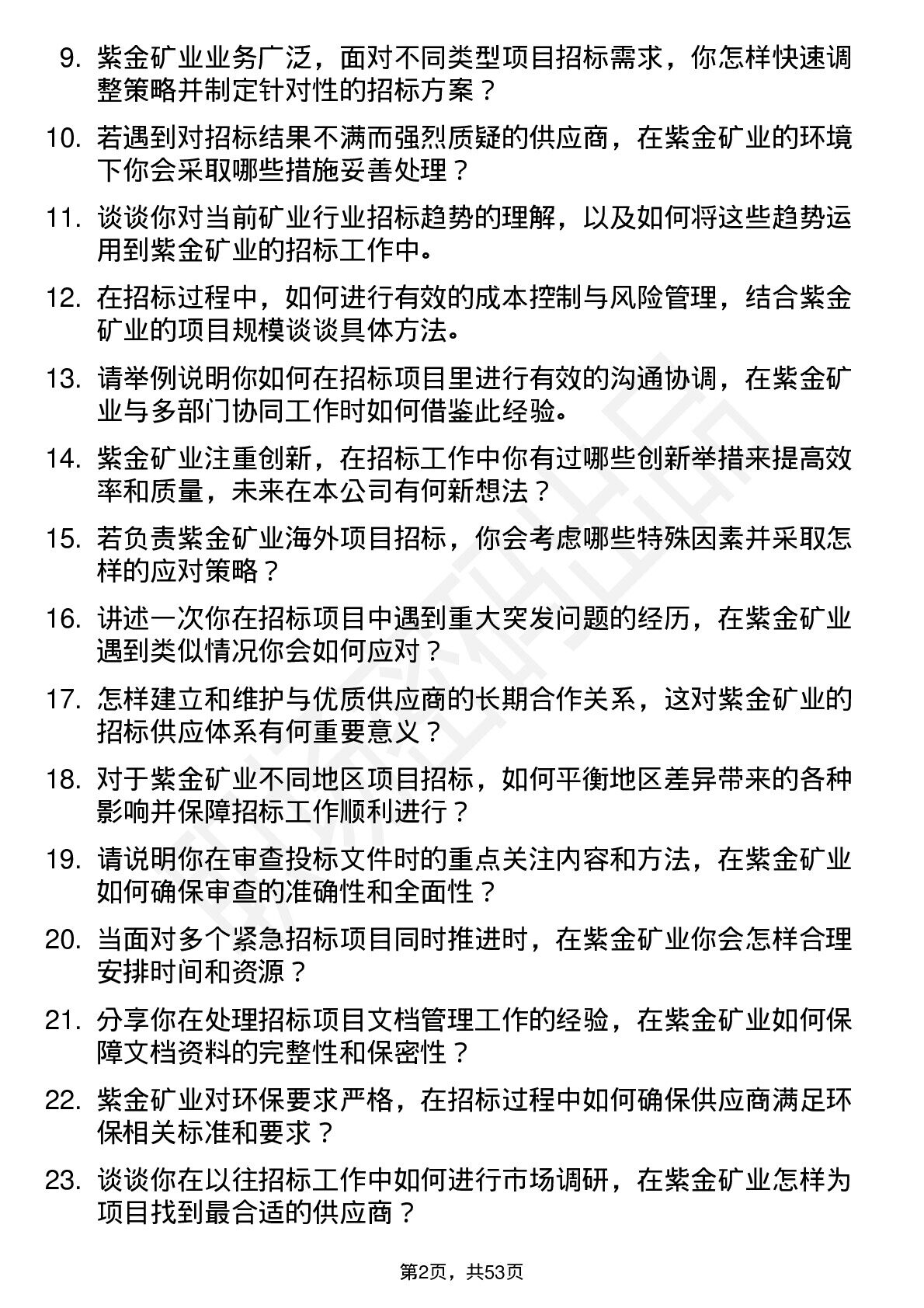 9. 紫金矿业业务广泛，面对不同类型项目招标需求，你怎样快速调整策略并制定针对性的招标方案？

10. 若遇到对招标结果不满而强烈质疑的供应商，在紫金矿业的环境下你会采取哪些措施妥善处理？

11. 谈谈你对当前矿业行业招标趋势的理解，以及如何将这些趋势运用到紫金矿业的招标工作中。

12. 在招标过程中，如何进行有效的成本控制与风险管理，结合紫金矿业的项目规模谈谈具体方法。

13. 请举例说明你如何在招标项目里进行有效的沟通协调，在紫金矿业与多部门协同工作时如何借鉴此经验。

14. 紫金矿业注重创新，在招标工作中你有过哪些创新举措来提高效率和质量，未来在本公司有何新想法？

15. 若负责紫金矿业海外项目招标，你会考虑哪些特殊因素并采取怎样的应对策略？

16. 讲述一次你在招标项目中遇到重大突发问题的经历，在紫金矿业遇到类似情况你会如何应对？

17. 怎样建立和维护与优质供应商的长期合作关系，这对紫金矿业的招标供应体系有何重要意义？

18. 对于紫金矿业不同地区项目招标，如何平衡地区差异带来的各种影响并保障招标工作顺利进行？

19. 请说明你在审查投标文件时的重点关注内容和方法，在紫金矿业如何确保审查的准确性和全面性？

20. 当面对多个紧急招标项目同时推进时，在紫金矿业你会怎样合理安排时间和资源？

21. 分享你在处理招标项目文档管理工作的经验，在紫金矿业如何保障文档资料的完整性和保密性？

22. 紫金矿业对环保要求严格，在招标过程中如何确保供应商满足环保相关标准和要求？

23. 谈谈你在以往招标工作中如何进行市场调研，在紫金矿业怎样为项目找到最合适的供应商？

第2页，共53页